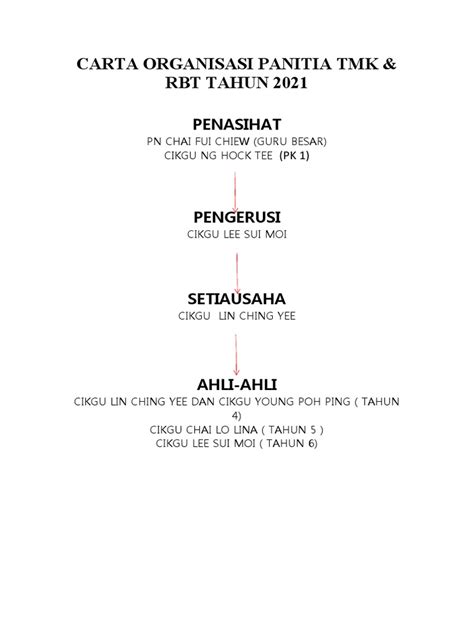 CARTA ORGANISASI PANITIA TMK & RBT TAHUN 2021

PENASIHAT
PN CHAI FUI CHIEW (GURU BESAR)
CIKGU NG HOCK TEE (PK 1)

PENGERUSI
CIKGU LEE SUI MOI

SETIAUSAHA
CIKGU LIN CHING YEE

AHLI-AHLI
CIKGU LIN CHING YEE DAN CIKGU YOUNG POH PING ( TAHUN 4)
CIKGU CHAI LO LINA ( TAHUN 5 )
CIKGU LEE SUI MOI ( TAHUN 6)